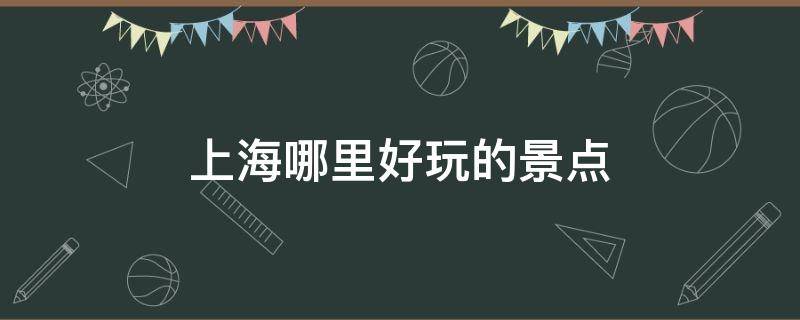 上海哪里好玩的景点